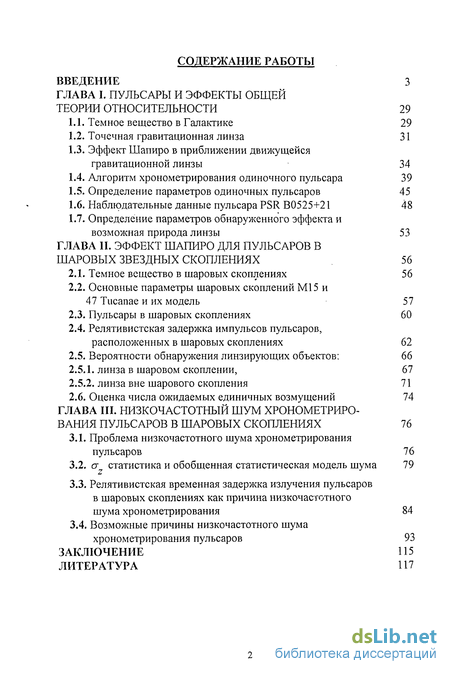 СОДЕРЖАНИЕ РАБОТЫ

ВВЕДЕНИЕ 3
ГЛАВА I. ПУЛЬСАРЫ И ЭФФЕКТЫ ОБЩЕЙ ТЕОРИИ ОТНОСИТЕЛЬНОСТИ 29
1.1. Темное вещество в Галактике 29
1.2. Точечная гравитационная линза 31
1.3. Эффект Шапиро в приближении движущейся гравитационной линзы 34
1.4. Алгоритм хронометрирования одиночного пульсара 39
1.5. Определение параметров одиночных пульсаров 45
1.6. Наблюдательные данные пульсара PSR B0525+21 48
1.7. Определение параметров обнаруженного эффекта и возможная природа линзы 53
ГЛАВА II. ЭФФЕКТ ШАПИРО ДЛЯ ПУЛЬСАРОВ В ШАРОВЫХ ЗВЕЗДНЫХ СКОПЛЕНИЯХ 56
2.1. Темное вещество в шаровых скоплениях 56
2.2. Основные параметры шаровых скоплений M15 и 47 Tucanae и их модель 57
2.3. Пульсары в шаровых скоплениях 60
2.4. Релятивистская задержка импульсов пульсаров, расположенных в шаровых скоплениях 62
2.5. Вероятности обнаружения линзирующих объектов: 66
2.5.1. линза в шаровом скоплении, 67
2.5.2. линза вне шарового скопления 71
2.6. Оценка числа ожидаемых единичных возмущений 74
ГЛАВА III. НИЗКОЧАСТОТНЫЙ ШУМ ХРОНОМЕТРИРОВАНИЯ ПУЛЬСАРОВ В ШАРОВЫХ СКОПЛЕНИЯХ 76
3.1. Проблема низкочастотного шума хронометрирования пульсаров 76
3.2. $\sigma_z$ статистика и обобщенная статистическая модель шума 79
3.3. Релятивистская временная задержка излучения пульсаров в шаровых скоплениях как причина низкочастотного шума хронометрирования 84
3.4. Возможные причины низкочастотного шума хронометрирования пульсаров 93
ЗАКЛЮЧЕНИЕ 115
ЛИТЕРАТУРА 117

2

dsLib.net
библиотека диссертаций